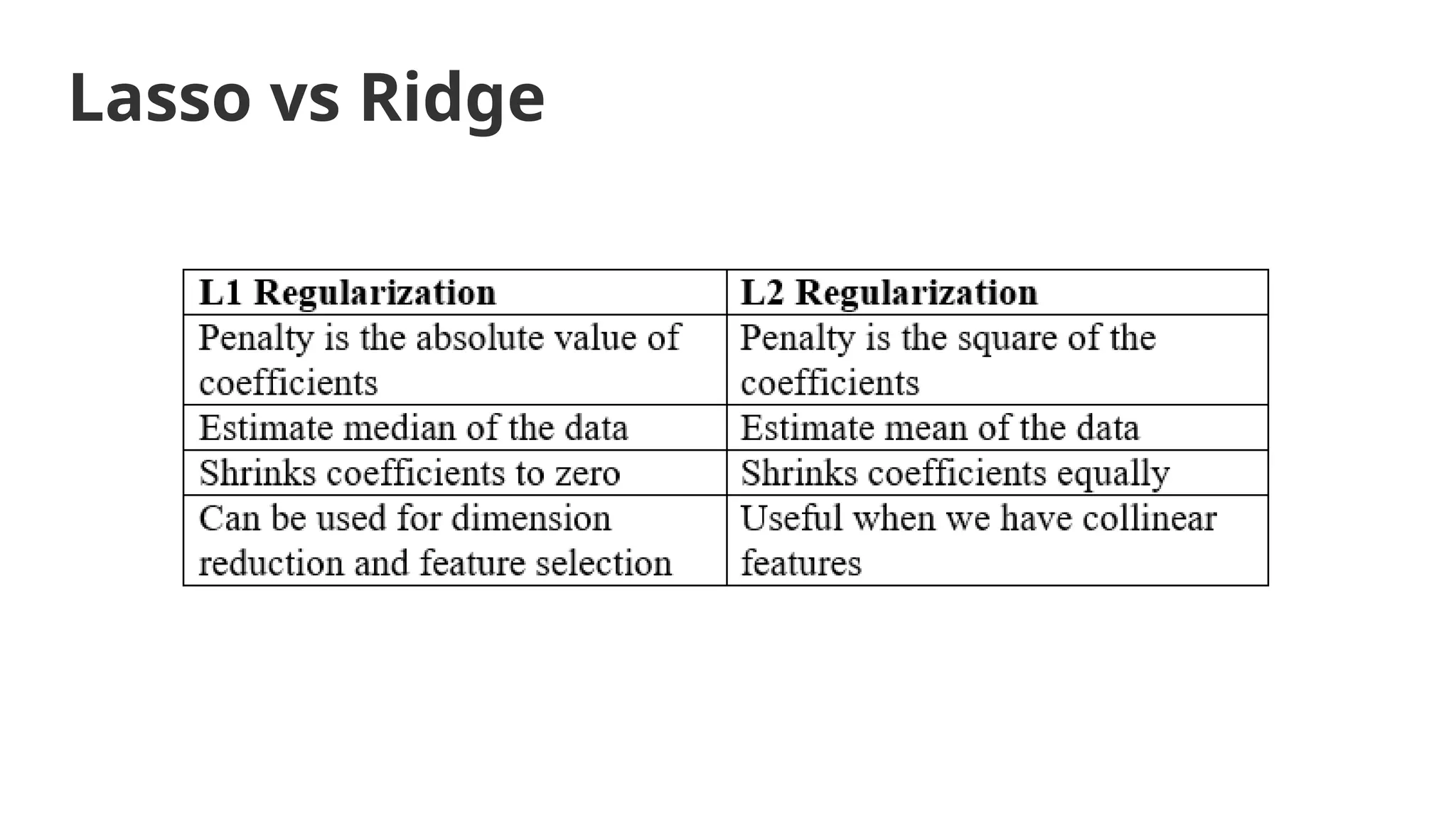 Lasso vs Ridge

| L1 Regularization | L2 Regularization |
|---|---|
| Penalty is the absolute value of coefficients | Penalty is the square of the coefficients |
| Estimate median of the data | Estimate mean of the data |
| Shrinks coefficients to zero | Shrinks coefficients equally |
| Can be used for dimension reduction and feature selection | Useful when we have collinear features |